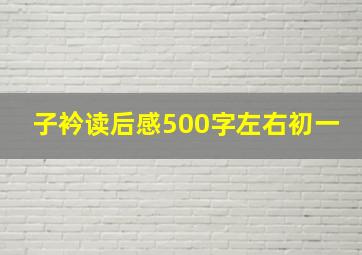 子衿读后感500字左右初一